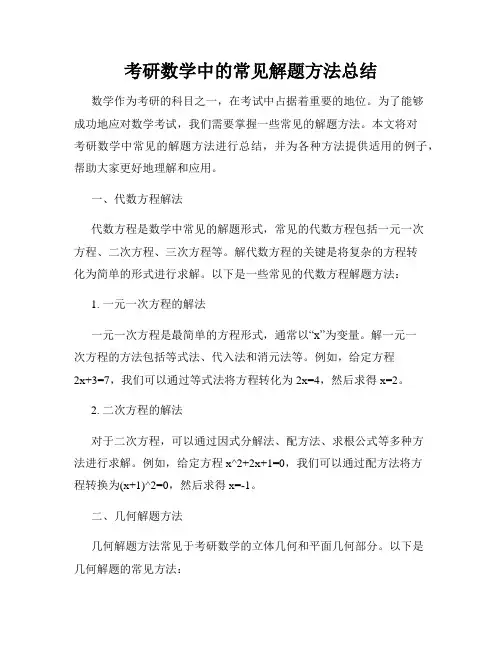 考研数学中的常见解题方法总结

数学作为考研的科目之一，在考试中占据着重要的地位。为了能够成功地应对数学考试，我们需要掌握一些常见的解题方法。本文将对考研数学中常见的解题方法进行总结，并为各种方法提供适用的例子，帮助大家更好地理解和应用。

一、代数方程解法

代数方程是数学中常见的解题形式，常见的代数方程包括一元一次方程、二次方程、三次方程等。解代数方程的关键是将复杂的方程转化为简单的形式进行求解。以下是一些常见的代数方程解题方法：

1. 一元一次方程的解法

一元一次方程是最简单的方程形式，通常以“x”为变量。解一元一次方程的方法包括等式法、代入法和消元法等。例如，给定方程 2x+3=7，我们可以通过等式法将方程转化为 2x=4，然后求得 x=2。

2. 二次方程的解法

对于二次方程，可以通过因式分解法、配方法、求根公式等多种方法进行求解。例如，给定方程 x^2+2x+1=0，我们可以通过配方法将方程转换为(x+1)^2=0，然后求得 x=-1。

二、几何解题方法

几何解题方法常见于考研数学的立体几何和平面几何部分。以下是几何解题的常见方法：